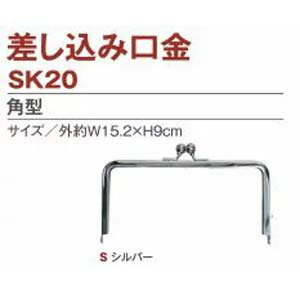 差し込み口金
SK20
角型
サイズ／外約W15.2×H9cm
S シルバー